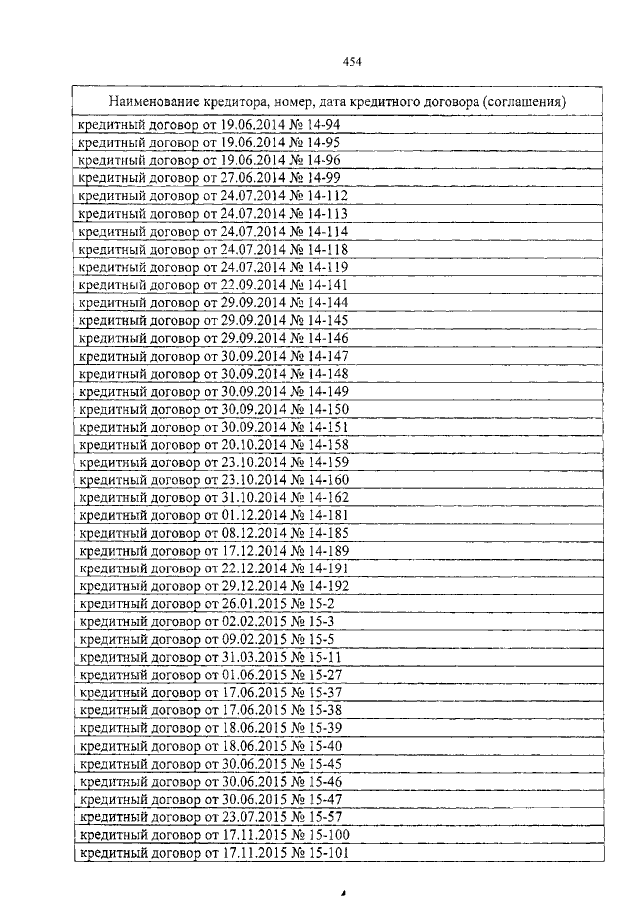 454

| Наименование кредитора, номер, дата кредитного договора (соглашения) |
|---|
| кредитный договор от 19.06.2014 № 14-94 |
| кредитный договор от 19.06.2014 № 14-95 |
| кредитный договор от 19.06.2014 № 14-96 |
| кредитный договор от 27.06.2014 № 14-99 |
| кредитный договор от 24.07.2014 № 14-112 |
| кредитный договор от 24.07.2014 № 14-113 |
| кредитный договор от 24.07.2014 № 14-114 |
| кредитный договор от 24.07.2014 № 14-118 |
| кредитный договор от 24.07.2014 № 14-119 |
| кредитный договор от 22.09.2014 № 14-141 |
| кредитный договор от 29.09.2014 № 14-144 |
| кредитный договор от 29.09.2014 № 14-145 |
| кредитный договор от 29.09.2014 № 14-146 |
| кредитный договор от 30.09.2014 № 14-147 |
| кредитный договор от 30.09.2014 № 14-148 |
| кредитный договор от 30.09.2014 № 14-149 |
| кредитный договор от 30.09.2014 № 14-150 |
| кредитный договор от 30.09.2014 № 14-151 |
| кредитный договор от 20.10.2014 № 14-158 |
| кредитный договор от 23.10.2014 № 14-159 |
| кредитный договор от 23.10.2014 № 14-160 |
| кредитный договор от 31.10.2014 № 14-162 |
| кредитный договор от 01.12.2014 № 14-181 |
| кредитный договор от 08.12.2014 № 14-185 |
| кредитный договор от 17.12.2014 № 14-189 |
| кредитный договор от 22.12.2014 № 14-191 |
| кредитный договор от 29.12.2014 № 14-192 |
| кредитный договор от 26.01.2015 № 15-2 |
| кредитный договор от 02.02.2015 № 15-3 |
| кредитный договор от 09.02.2015 № 15-5 |
| кредитный договор от 31.03.2015 № 15-11 |
| кредитный договор от 01.06.2015 № 15-27 |
| кредитный договор от 17.06.2015 № 15-37 |
| кредитный договор от 17.06.2015 № 15-38 |
| кредитный договор от 18.06.2015 № 15-39 |
| кредитный договор от 18.06.2015 № 15-40 |
| кредитный договор от 30.06.2015 № 15-45 |
| кредитный договор от 30.06.2015 № 15-46 |
| кредитный договор от 30.06.2015 № 15-47 |
| кредитный договор от 23.07.2015 № 15-57 |
| кредитный договор от 17.11.2015 № 15-100 |
| кредитный договор от 17.11.2015 № 15-101 |